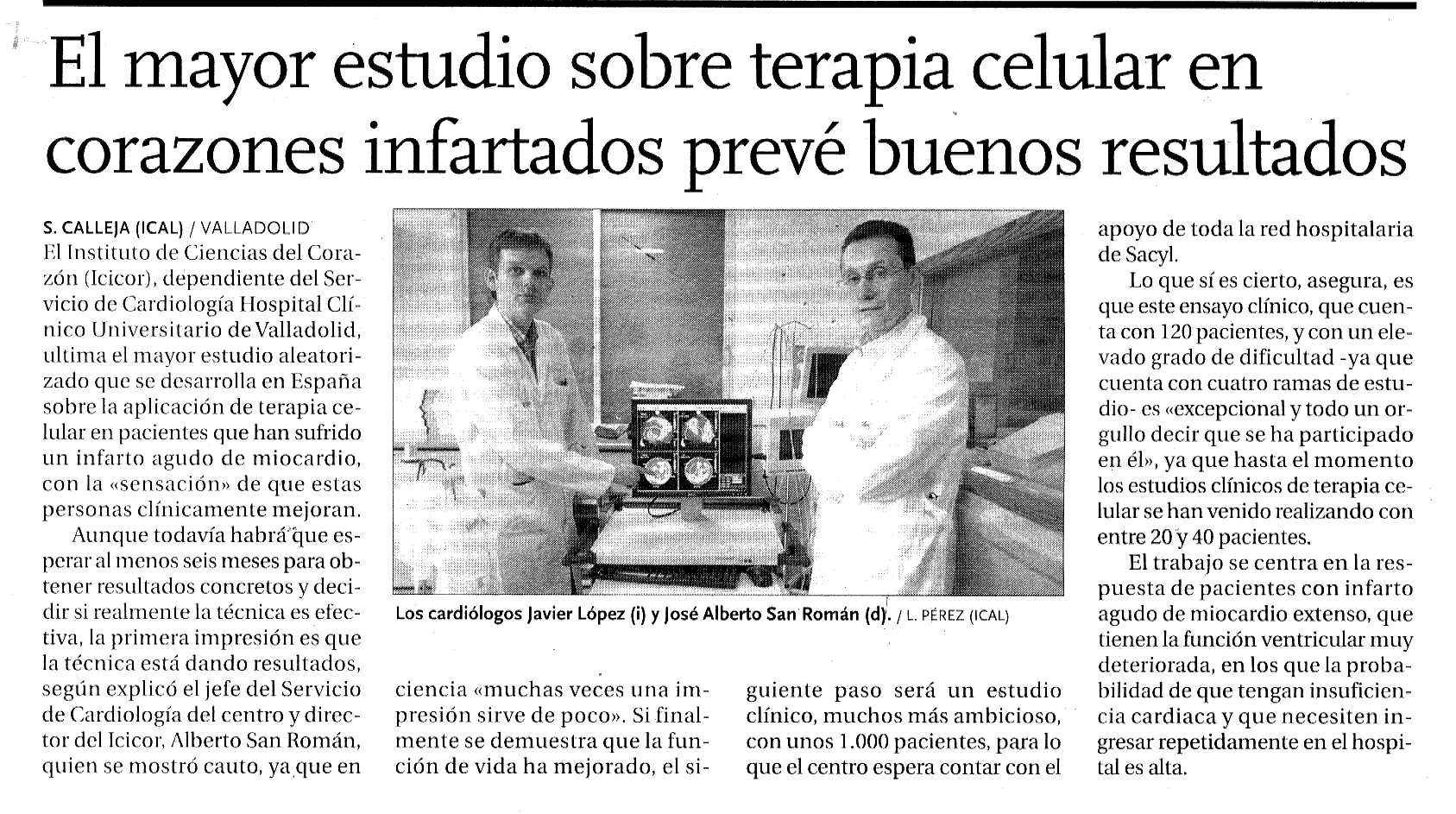 El mayor estudio sobre terapia celular en corazones infartados prevé buenos resultados

S. CALLEJA (ICAL) / VALLADOLID
El Instituto de Ciencias del Corazón (Icicor), dependiente del Servicio de Cardiología Hospital Clínico Universitario de Valladolid, ultima el mayor estudio aleatorizado que se desarrolla en España sobre la aplicación de terapia celular en pacientes que han sufrido un infarto agudo de miocardio, con la «sensación» de que estas personas clínicamente mejoran.

Aunque todavía habrá que esperar al menos seis meses para obtener resultados concretos y decidir si realmente la técnica es efectiva, la primera impresión es que la técnica está dando resultados, según explicó el jefe del Servicio de Cardiología del centro y director del Icicor, Alberto San Román, quien se mostró cauto, ya que en ciencia «muchas veces una impresión sirve de poco». Si finalmente se demuestra que la función de vida ha mejorado, el siguiente paso será un estudio clínico, muchos más ambicioso, con unos 1.000 pacientes, para lo que el centro espera contar con el apoyo de toda la red hospitalaria de Sacyl.

Lo que sí es cierto, asegura, es que este ensayo clínico, que cuenta con 120 pacientes, y con un elevado grado de dificultad -ya que cuenta con cuatro ramas de estudio- es «excepcional y todo un orgullo decir que se ha participado en él», ya que hasta el momento los estudios clínicos de terapia celular se han venido realizando con entre 20 y 40 pacientes.

El trabajo se centra en la respuesta de pacientes con infarto agudo de miocardio extenso, que tienen la función ventricular muy deteriorada, en los que la probabilidad de que tengan insuficiencia cardiaca y que necesiten ingresar repetidamente en el hospital es alta.

Los cardiólogos Javier López (i) y José Alberto San Román (d). / L. PÉREZ (ICAL)